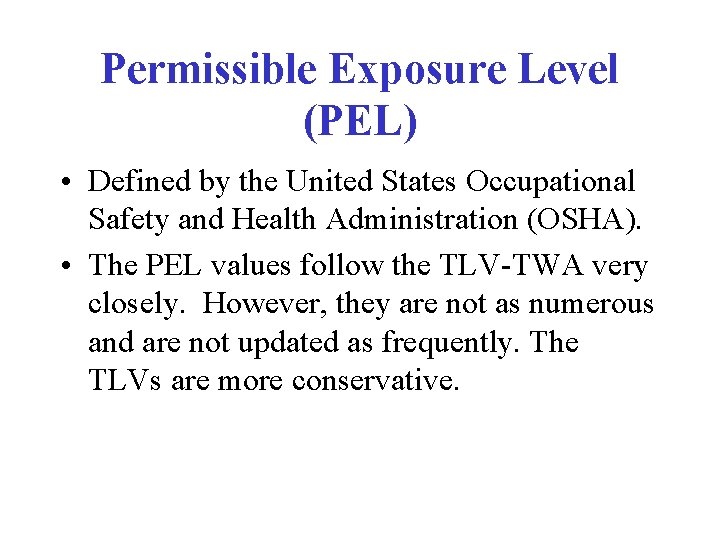 Permissible Exposure Level (PEL)

• Defined by the United States Occupational Safety and Health Administration (OSHA).

• The PEL values follow the TLV-TWA very closely. However, they are not as numerous and are not updated as frequently. The TLVs are more conservative.